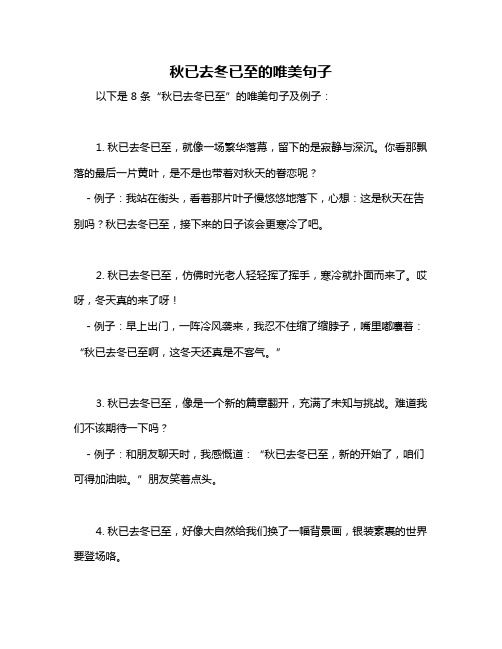 秋已去冬已至的唯美句子

以下是 8 条“秋已去冬已至”的唯美句子及例子：

1. 秋已去冬已至，就像一场繁华落幕，留下的是寂静与深沉。你看那飘落的最后一片黄叶，是不是也带着对秋天的眷恋呢？

- 例子：我站在街头，看着那片叶子慢悠悠地落下，心想：这是秋天在告别吗？秋已去冬已至，接下来的日子该会更寒冷了吧。

2. 秋已去冬已至，仿佛时光老人轻轻挥了挥手，寒冷就扑面而来了。哎呀，冬天真的来了呀！

- 例子：早上出门，一阵冷风袭来，我忍不住缩了缩脖子，嘴里嘟囔着：“秋已去冬已至啊，这冬天还真是不客气。”

3. 秋已去冬已至，像是一个新的篇章翻开，充满了未知与挑战。难道我们不该期待一下吗？

- 例子：和朋友聊天时，我感慨道：“秋已去冬已至，新的开始了，咱们可得加油啦。”朋友笑着点头。

4. 秋已去冬已至，好像大自然给我们换了一幅背景画，银装素裹的世界要登场咯。